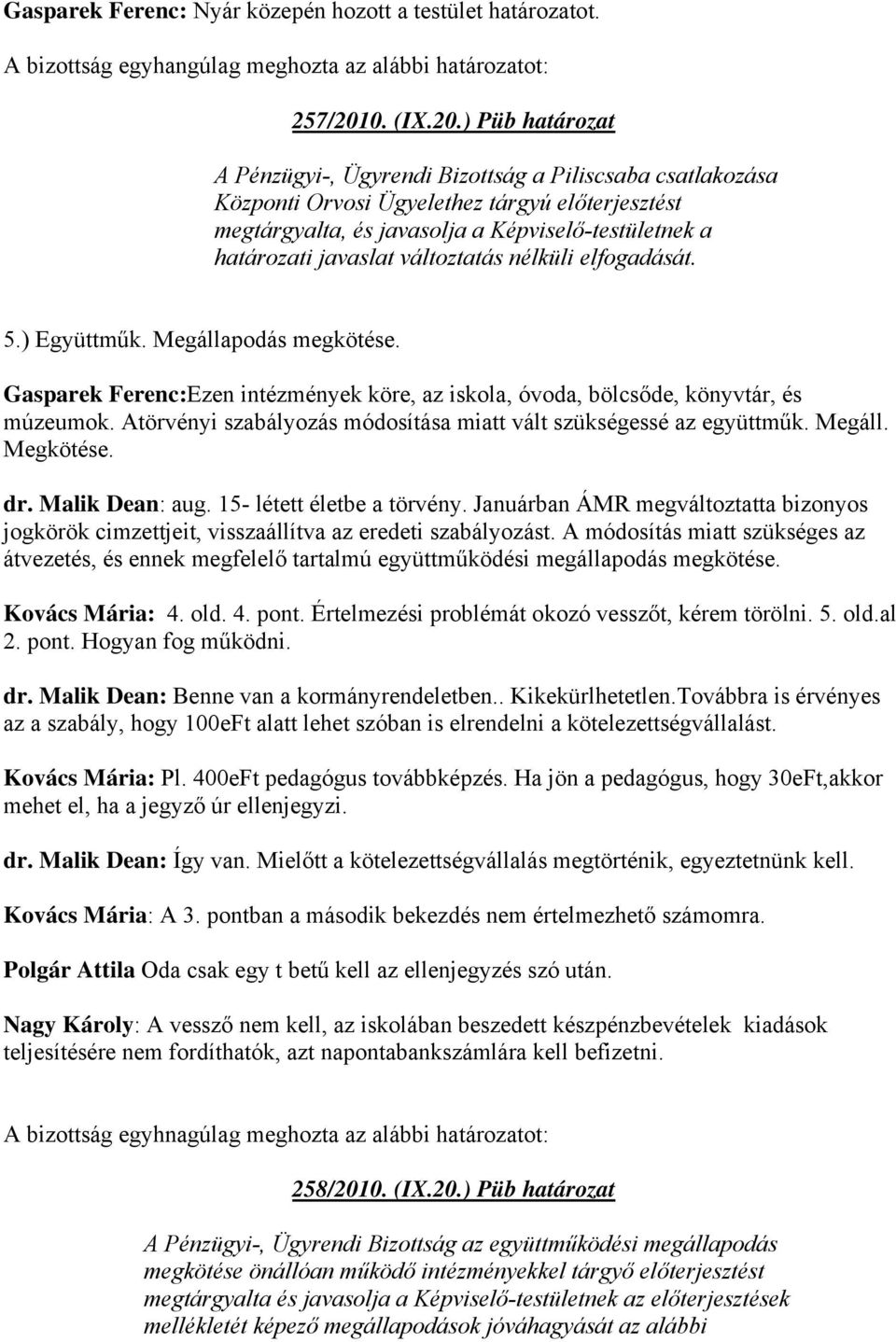 Gasparek Ferenc: Nyár közepén hozott a testület határozatot.

A bizottság egyhangúlag meghozta az alábbi határozatot:

257/2010. (IX.20.) Püb határozat

A Pénzügyi-, Ügyrendi Bizottság a Piliscsaba csatlakozása Központi Orvosi Ügyelethez tárgyú előterjesztést megtárgyalta, és javasolja a Képviselő-testületnek a határozati javaslat változtatás nélküli elfogadását.

5.) Együttműk. Megállapodás megkötése.

Gasparek Ferenc:Ezen intézmények köre, az iskola, óvoda, bölcsőde, könyvtár, és múzeumok. Atörvényi szabályozás módosítása miatt vált szükségessé az együttműk. Megáll. Megkötése.

dr. Malik Dean: aug. 15- létett életbe a törvény. Januárban ÁMR megváltoztatta bizonyos jogkörök cimzettjeit, visszaállítva az eredeti szabályozást. A módosítás miatt szükséges az átvezetés, és ennek megfelelő tartalmú együttműködési megállapodás megkötése.

Kovács Mária: 4. old. 4. pont. Értelmezési problémát okozó vesszőt, kérem törölni. 5. old.al 2. pont. Hogyan fog működni.

dr. Malik Dean: Benne van a kormányrendeletben.. Kikekürlhetetlen.Továbbra is érvényes az a szabály, hogy 100eFt alatt lehet szóban is elrendelni a kötelezettségvállalást.

Kovács Mária: Pl. 400eFt pedagógus továbbképzés. Ha jön a pedagógus, hogy 30eFt,akkor mehet el, ha a jegyző úr ellenjegyzi.

dr. Malik Dean: Így van. Mielőtt a kötelezettségvállalás megtörténik, egyeztetnünk kell.

Kovács Mária: A 3. pontban a második bekezdés nem értelmezhető számomra.

Polgár Attila Oda csak egy t betű kell az ellenjegyzés szó után.

Nagy Károly: A vessző nem kell, az iskolában beszedett készpénzbevételek kiadások teljesítésére nem fordíthatók, azt napontabankszámlára kell befizetni.

A bizottság egyhnagúlag meghozta az alábbi határozatot:

258/2010. (IX.20.) Püb határozat

A Pénzügyi-, Ügyrendi Bizottság az együttműködési megállapodás megkötése önállóan működő intézményekkel tárgyő előterjesztést megtárgyalta és javasolja a Képviselő-testületnek az előterjesztések mellékletét képező megállapodások jóváhagyását az alábbi